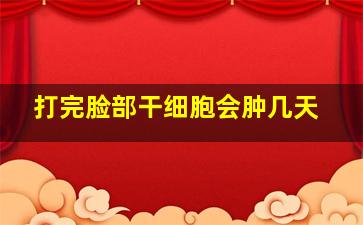 打完脸部干细胞会肿几天